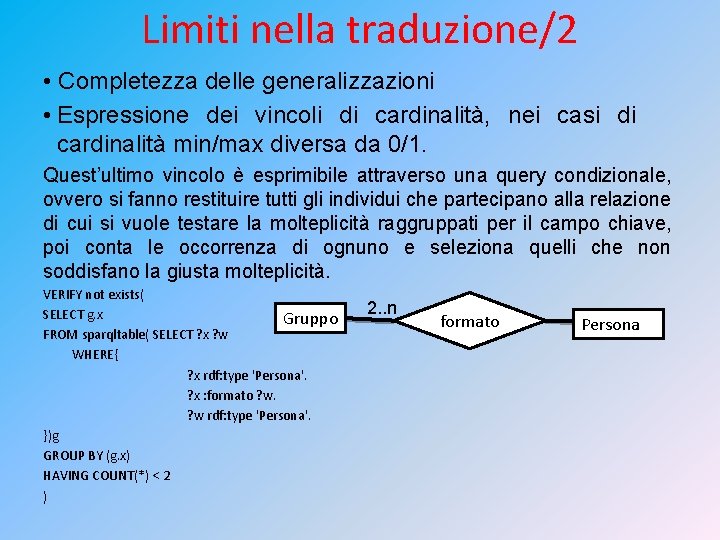 Limiti nella traduzione/2

• Completezza delle generalizzazioni

• Espressione dei vincoli di cardinalità, nei casi di cardinalità min/max diversa da 0/1.

Quest'ultimo vincolo è esprimibile attraverso una query condizionale, ovvero si fanno restituire tutti gli individui che partecipano alla relazione di cui si vuole testare la molteplicità raggruppati per il campo chiave, poi conta le occorrenza di ognuno e seleziona quelli che non soddisfano la giusta molteplicità.

VERIFY not exists(
SELECT g.x
FROM sparqltable( SELECT ?x ?w
WHERE{
?x rdf:type 'Persona'.
?x :formato ?w.
?w rdf:type 'Persona'.
})g
GROUP BY (g.x)
HAVING COUNT(*) < 2
)

Gruppo

2..n

formato

Persona